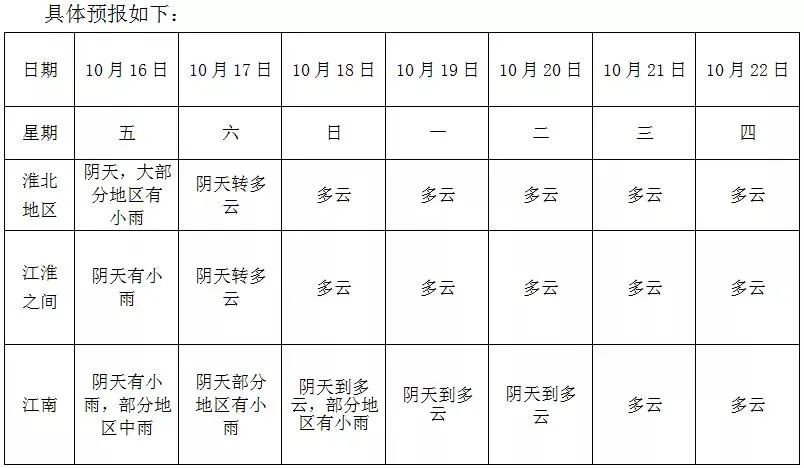 具体预报如下：

| 日期 | 10月16日 | 10月17日 | 10月18日 | 10月19日 | 10月20日 | 10月21日 | 10月22日 |
|---|---|---|---|---|---|---|---|
| 星期 | 五 | 六 | 日 | 一 | 二 | 三 | 四 |
| 淮北地区 | 阴天，大部分地区有小雨 | 阴天转多云 | 多云 | 多云 | 多云 | 多云 | 多云 |
| 江淮之间 | 阴天有小雨 | 阴天转多云 | 多云 | 多云 | 多云 | 多云 | 多云 |
| 江南 | 阴天有小雨，部分地区中雨 | 阴天部分地区有小雨 | 阴天到多云，部分地区有小雨 | 阴天到多云 | 阴天到多云 | 多云 | 多云 |